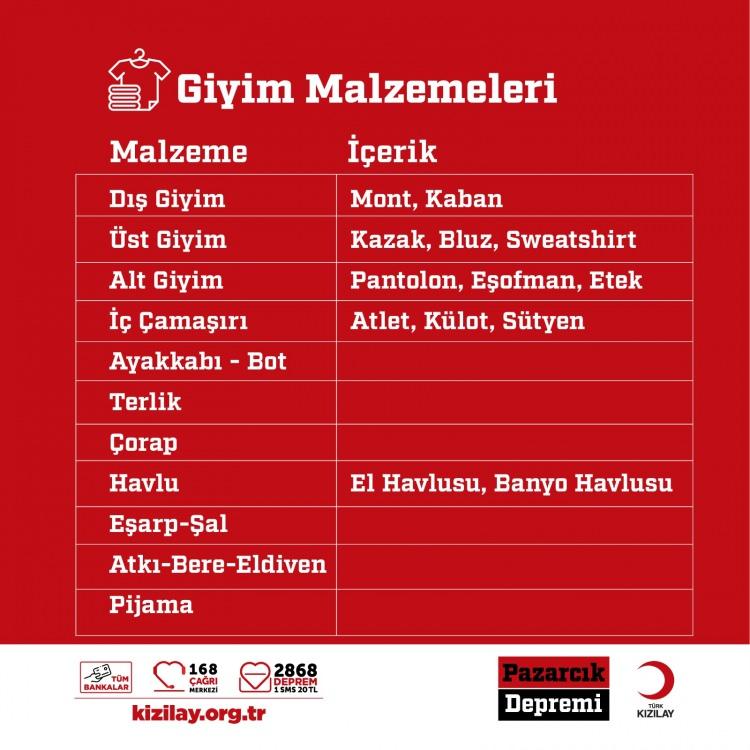 Giyim Malzemeleri

| Malzeme | İçerik |
|---|---|
| Dış Giyim | Mont, Kaban |
| Üst Giyim | Kazak, Bluz, Sweatshirt |
| Alt Giyim | Pantolon, Eşofman, Etek |
| İç Çamaşırı | Atlet, Külot, Sütyen |
| Ayakkabı - Bot | |
| Terlik | |
| Çorap | |
| Havlu | El Havlusu, Banyo Havlusu |
| Eşarp-Şal | |
| Atkı-Bere-Eldiven | |
| Pijama | |

TÜM BANKALAR
168 ÇAĞRI MERKEZİ
2868 DEPREM 1 SMS 20 TL
kizilay.org.tr

Pazarcık Depremi

TÜRK KIZILAY